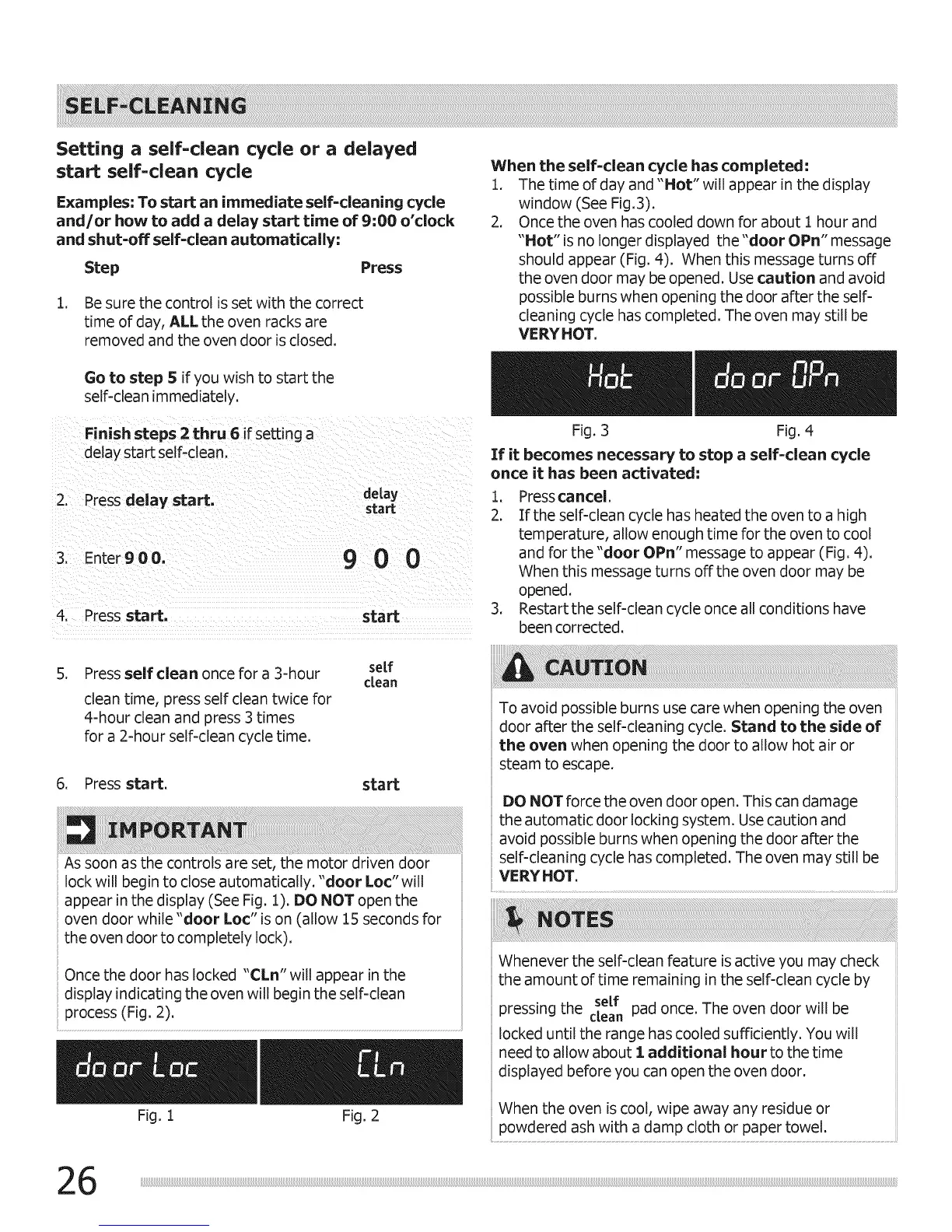 SELF-CLEANING

Setting a self-clean cycle or a delayed start self-clean cycle

Examples: To start an immediate self-cleaning cycle and/or how to add a delay start time of 9:00 o'clock and shut-off self-clean automatically:

Step Press

1. Be sure the control is set with the correct time of day, ALL the oven racks are removed and the oven door is closed.

Go to step 5 if you wish to start the self-clean immediately.

Finish steps 2 thru 6 if setting a delay start self-clean.

2. Press delay start. delay start

3. Enter 9 0 0. 9 0 0

4. Press start. start

5. Press self clean once for a 3-hour clean time, press self clean twice for 4-hour clean and press 3 times for a 2-hour self-clean cycle time. self clean

6. Press start. start

IMPORTANT

As soon as the controls are set, the motor driven door lock will begin to close automatically. "door Loc" will appear in the display (See Fig. 1). DO NOT open the oven door while "door Loc" is on (allow 15 seconds for the oven door to completely lock).

Once the door has locked "CLn" will appear in the display indicating the oven will begin the self-clean process (Fig. 2).

door Loc CLn

Fig. 1 Fig. 2

When the self-clean cycle has completed:

1. The time of day and "Hot" will appear in the display window (See Fig.3).
2. Once the oven has cooled down for about 1 hour and "Hot" is no longer displayed the "door OPn" message should appear (Fig. 4). When this message turns off the oven door may be opened. Use caution and avoid possible burns when opening the door after the self-cleaning cycle has completed. The oven may still be VERY HOT.

Hot door OPn

Fig. 3 Fig. 4

If it becomes necessary to stop a self-clean cycle once it has been activated:

1. Press cancel.
2. If the self-clean cycle has heated the oven to a high temperature, allow enough time for the oven to cool and for the "door OPn" message to appear (Fig. 4). When this message turns off the oven door may be opened.
3. Restart the self-clean cycle once all conditions have been corrected.

CAUTION

To avoid possible burns use care when opening the oven door after the self-cleaning cycle. Stand to the side of the oven when opening the door to allow hot air or steam to escape.

DO NOT force the oven door open. This can damage the automatic door locking system. Use caution and avoid possible burns when opening the door after the self-cleaning cycle has completed. The oven may still be VERY HOT.

NOTES

Whenever the self-clean feature is active you may check the amount of time remaining in the self-clean cycle by pressing the self clean pad once. The oven door will be locked until the range has cooled sufficiently. You will need to allow about 1 additional hour to the time displayed before you can open the oven door.

When the oven is cool, wipe away any residue or powdered ash with a damp cloth or paper towel.

26